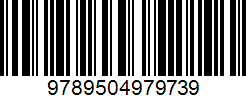 9789504979739